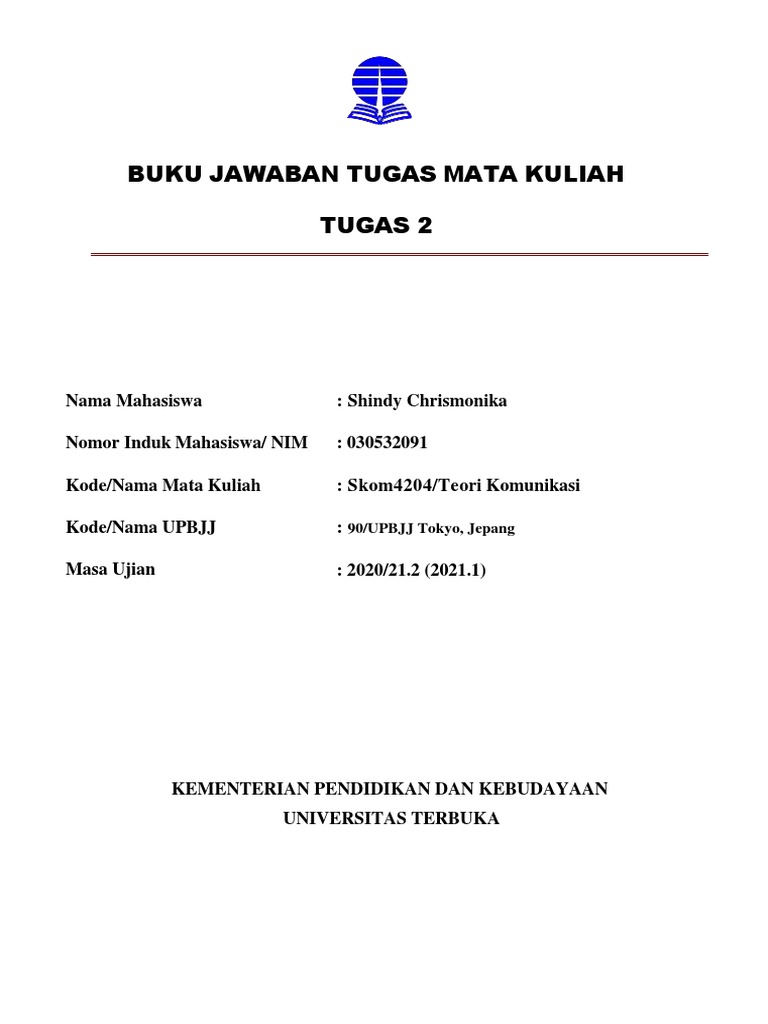 BUKU JAWABAN TUGAS MATA KULIAH

TUGAS 2

Nama Mahasiswa : Shindy Chrismonika

Nomor Induk Mahasiswa/ NIM : 030532091

Kode/Nama Mata Kuliah : Skom4204/Teori Komunikasi

Kode/Nama UPBJJ : 90/UPBJJ Tokyo, Jepang

Masa Ujian : 2020/21.2 (2021.1)

KEMENTERIAN PENDIDIKAN DAN KEBUDAYAAN
UNIVERSITAS TERBUKA